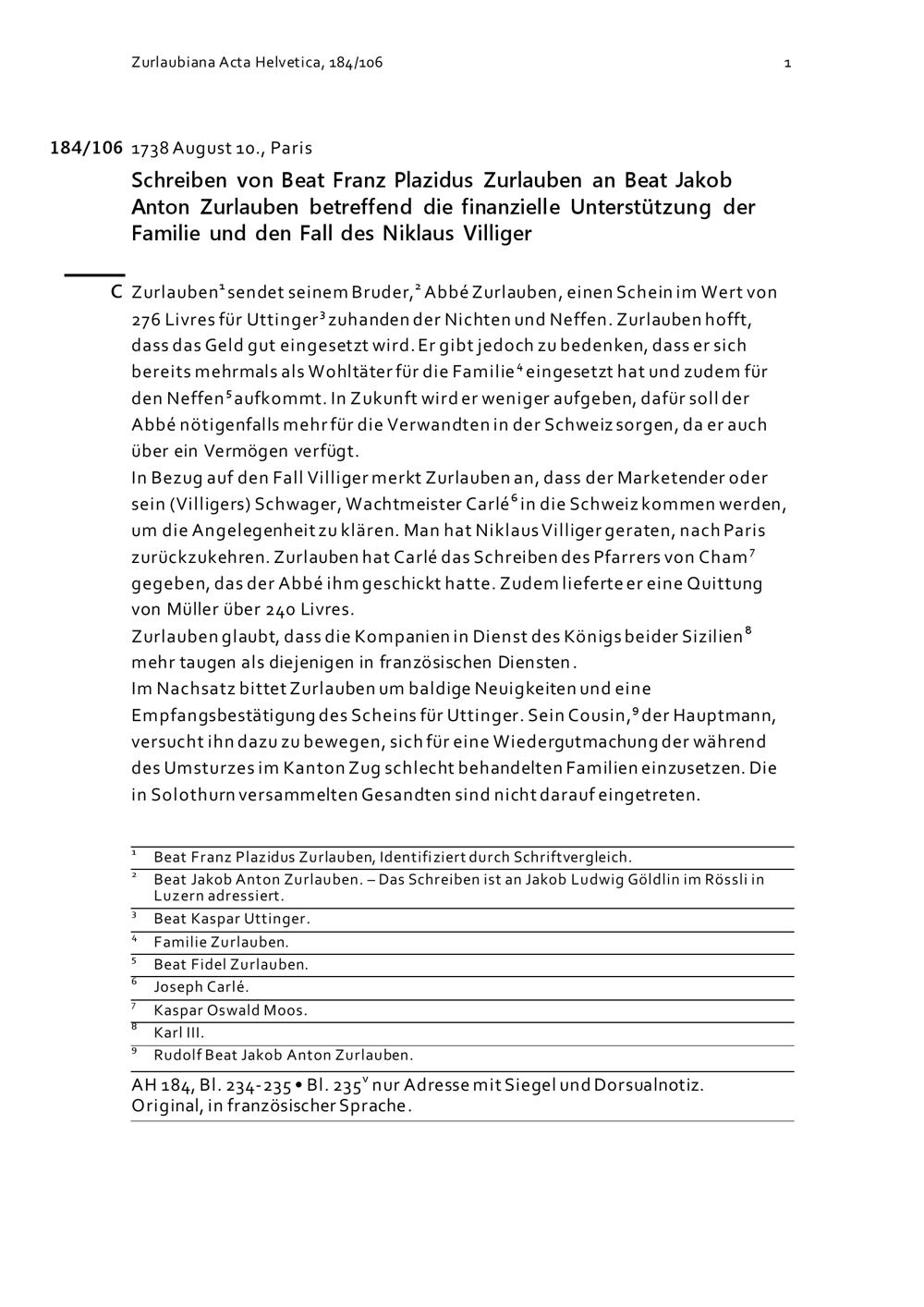 Zurlaubiana Acta Helvetica, 184/106 1

184/106 1738 August 10., Paris

Schreiben von Beat Franz Plazidus Zurlauben an Beat Jakob Anton Zurlauben betreffend die finanzielle Unterstützung der Familie und den Fall des Niklaus Villiger

C Zurlauben$^1$ sendet seinem Bruder,$^2$ Abbé Zurlauben, einen Schein im Wert von 276 Livres für Uttinger$^3$ zuhanden der Nichten und Neffen. Zurlauben hofft, dass das Geld gut eingesetzt wird. Er gibt jedoch zu bedenken, dass er sich bereits mehrmals als Wohltäter für die Familie$^4$ eingesetzt hat und zudem für den Neffen$^5$ aufkommt. In Zukunft wird er weniger aufgeben, dafür soll der Abbé nötigenfalls mehr für die Verwandten in der Schweiz sorgen, da er auch über ein Vermögen verfügt.
In Bezug auf den Fall Villiger merkt Zurlauben an, dass der Marketender oder sein (Villigers) Schwager, Wachtmeister Carlé$^6$ in die Schweiz kommen werden, um die Angelegenheit zu klären. Man hat Niklaus Villiger geraten, nach Paris zurückzukehren. Zurlauben hat Carlé das Schreiben des Pfarrers von Cham$^7$ gegeben, das der Abbé ihm geschickt hatte. Zudem lieferte er eine Quittung von Müller über 240 Livres.
Zurlauben glaubt, dass die Kompanien in Dienst des Königs beider Sizilien$^8$ mehr taugen als diejenigen in französischen Diensten.
Im Nachsatz bittet Zurlauben um baldige Neuigkeiten und eine Empfangsbestätigung des Scheins für Uttinger. Sein Cousin,$^9$ der Hauptmann, versucht ihn dazu zu bewegen, sich für eine Wiedergutmachung der während des Umsturzes im Kanton Zug schlecht behandelten Familien einzusetzen. Die in Solothurn versammelten Gesandten sind nicht darauf eingetreten.

$^1$ Beat Franz Plazidus Zurlauben, Identifiziert durch Schriftvergleich.
$^2$ Beat Jakob Anton Zurlauben. – Das Schreiben ist an Jakob Ludwig Göldlin im Rössli in Luzern adressiert.
$^3$ Beat Kaspar Uttinger.
$^4$ Familie Zurlauben.
$^5$ Beat Fidel Zurlauben.
$^6$ Joseph Carlé.
$^7$ Kaspar Oswald Moos.
$^8$ Karl III.
$^9$ Rudolf Beat Jakob Anton Zurlauben.

AH 184, Bl. 234-235 • Bl. 235$^v$ nur Adresse mit Siegel und Dorsualnotiz. Original, in französischer Sprache.